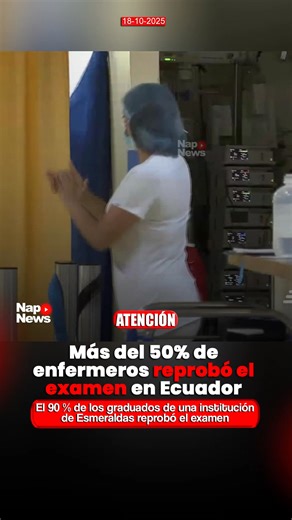 18-10-2025

Nap News

Nap News

ATENCIÓN

Más del 50% de enfermeros reprobó el examen en Ecuador

El 90 % de los graduados de una institución de Esmeraldas reprobó el examen